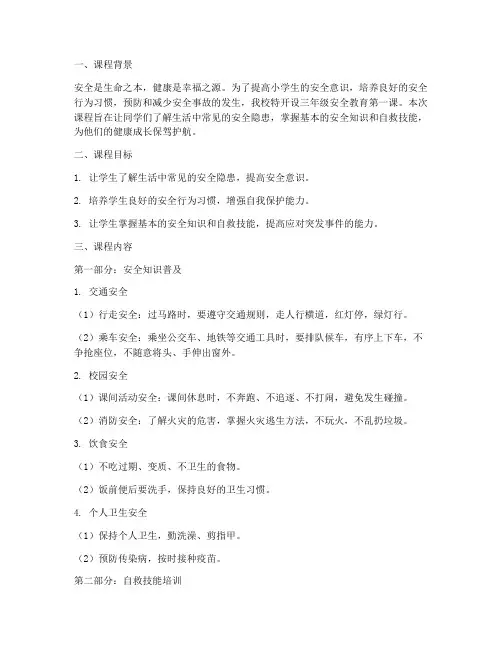 一、课程背景

安全是生命之本，健康是幸福之源。为了提高小学生的安全意识，培养良好的安全行为习惯，预防和减少安全事故的发生，我校特开设三年级安全教育第一课。本次课程旨在让同学们了解生活中常见的安全隐患，掌握基本的安全知识和自救技能，为他们的健康成长保驾护航。

二、课程目标

1. 让学生了解生活中常见的安全隐患，提高安全意识。

2. 培养学生良好的安全行为习惯，增强自我保护能力。

3. 让学生掌握基本的安全知识和自救技能，提高应对突发事件的能力。

三、课程内容

第一部分：安全知识普及

1. 交通安全

（1）行走安全：过马路时，要遵守交通规则，走人行横道，红灯停，绿灯行。

（2）乘车安全：乘坐公交车、地铁等交通工具时，要排队候车，有序上下车，不争抢座位，不随意将头、手伸出窗外。

2. 校园安全

（1）课间活动安全：课间休息时，不奔跑、不追逐、不打闹，避免发生碰撞。

（2）消防安全：了解火灾的危害，掌握火灾逃生方法，不玩火，不乱扔垃圾。

3. 饮食安全

（1）不吃过期、变质、不卫生的食物。

（2）饭前便后要洗手，保持良好的卫生习惯。

4. 个人卫生安全

（1）保持个人卫生，勤洗澡、剪指甲。

（2）预防传染病，按时接种疫苗。

第二部分：自救技能培训